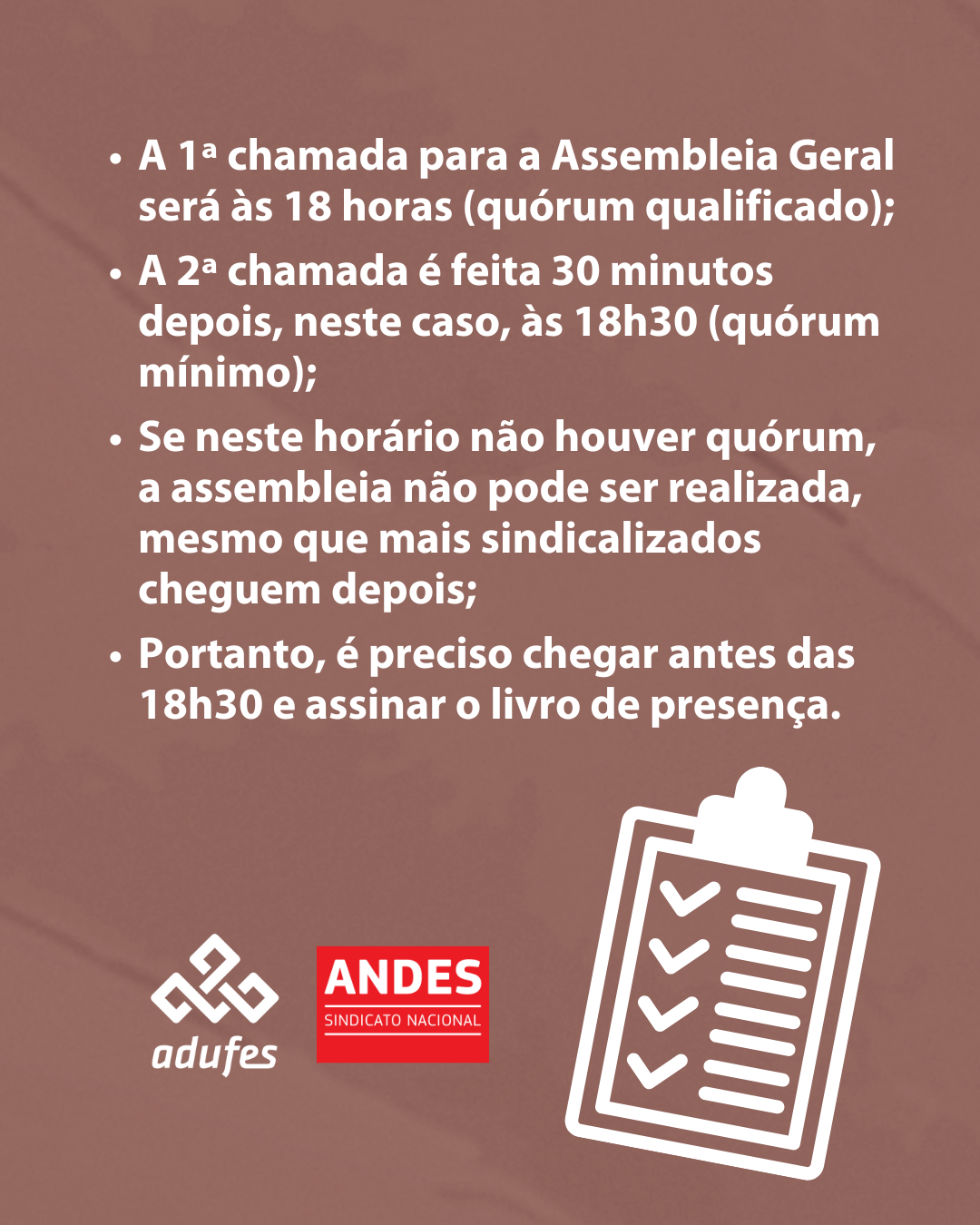 • A 1ª chamada para a Assembleia Geral será às 18 horas (quórum qualificado);
• A 2ª chamada é feita 30 minutos depois, neste caso, às 18h30 (quórum mínimo);
• Se neste horário não houver quórum, a assembleia não pode ser realizada, mesmo que mais sindicalizados cheguem depois;
• Portanto, é preciso chegar antes das 18h30 e assinar o livro de presença.

adufes

ANDES
SINDICATO NACIONAL